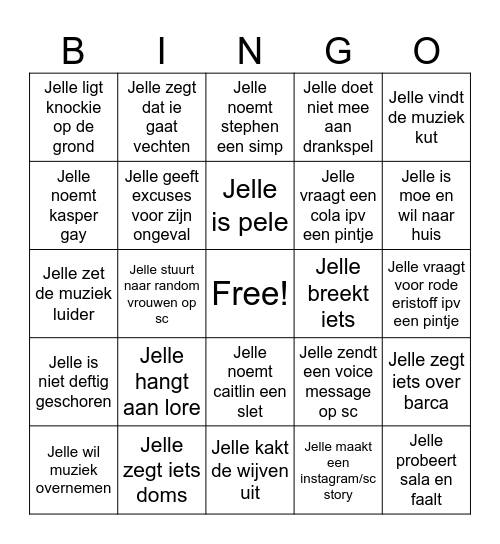 | B | I | N | G | O |
|---|---|---|---|---|
| Jelle ligt knockie op de grond | Jelle zegt dat ie gaat vechten | Jelle noemt stephen een simp | Jelle doet niet mee aan drankspel | Jelle vindt de muziek kut |
| Jelle noemt kasper gay | Jelle geeft excuses voor zijn ongeval | Jelle is pele | Jelle vraagt een cola ipv een pintje | Jelle is moe en wil naar huis |
| Jelle zet de muziek luider | Jelle stuurt naar random vrouwen op sc | Free! | Jelle breekt iets | Jelle vraagt voor rode eristoff ipv een pintje |
| Jelle is niet deftig geschoren | Jelle hangt aan lore | Jelle noemt caitlin een slet | Jelle zendt een voice message op sc | Jelle zegt iets over barca |
| Jelle wil muziek overnemen | Jelle zegt iets doms | Jelle kakt de wijven uit | Jelle maakt een instagram/sc story | Jelle probeert sala en faalt |